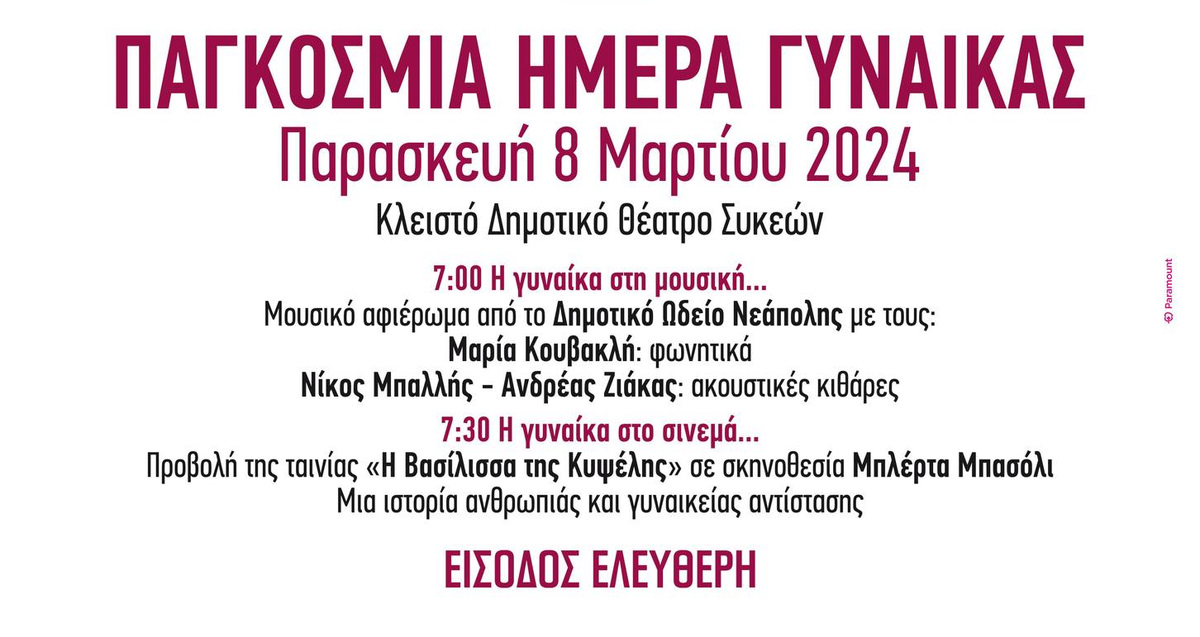 ΠΑΓΚΟΣΜΙΑ ΗΜΕΡΑ ΓΥΝΑΙΚΑΣ
Παρασκευή 8 Μαρτίου 2024
Κλειστό Δημοτικό Θέατρο Συκεών

7:00 Η γυναίκα στη μουσική...
Μουσικό αφιέρωμα από το Δημοτικό Ωδείο Νεάπολης με τους:
Μαρία Κουβακλή: φωνητικά
Νίκος Μπαλλής - Ανδρέας Ζιάκας: ακουστικές κιθάρες

7:30 Η γυναίκα στο σινεμά...
Προβολή της ταινίας «Η Βασίλισσα της Κυψέλης» σε σκηνοθεσία Μπλέρτα Μπασόλι
Μια ιστορία ανθρωπιάς και γυναικείας αντίστασης

ΕΙΣΟΔΟΣ ΕΛΕΥΘΕΡΗ

Paramount